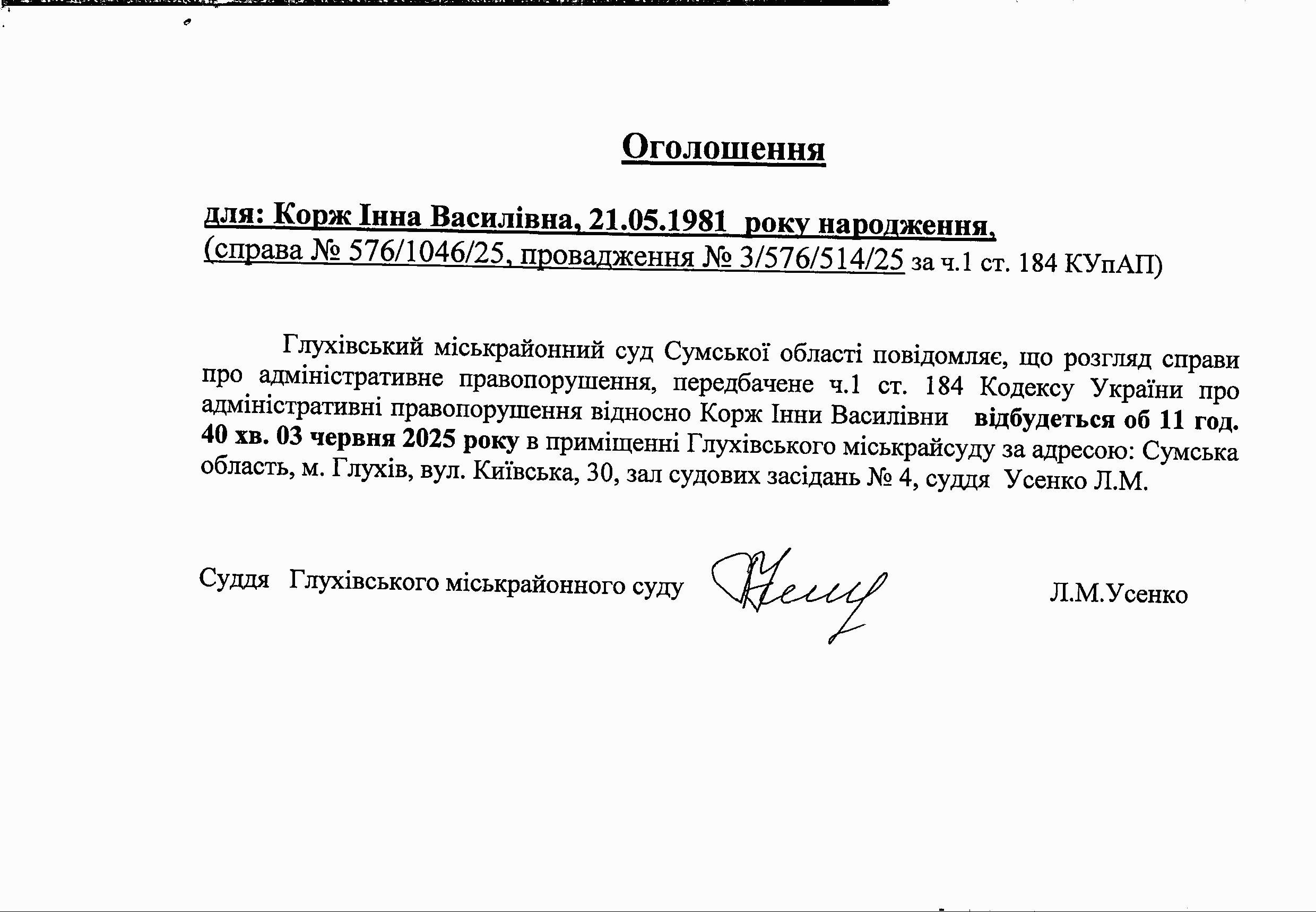 Оголошення

для: Корж Інна Василівна, 21.05.1981 року народження,
(справа № 576/1046/25, провадження № 3/576/514/25 за ч.1 ст. 184 КУпАП)

Глухівський міськрайонний суд Сумської області повідомляє, що розгляд справи про адміністративне правопорушення, передбачене ч.1 ст. 184 Кодексу України про адміністративні правопорушення відносно Корж Інни Василівни відбудеться об 11 год. 40 хв. 03 червня 2025 року в приміщенні Глухівського міськрайсуду за адресою: Сумська область, м. Глухів, вул. Київська, 30, зал судових засідань № 4, суддя Усенко Л.М.

Суддя Глухівського міськрайонного суду Л.М.Усенко